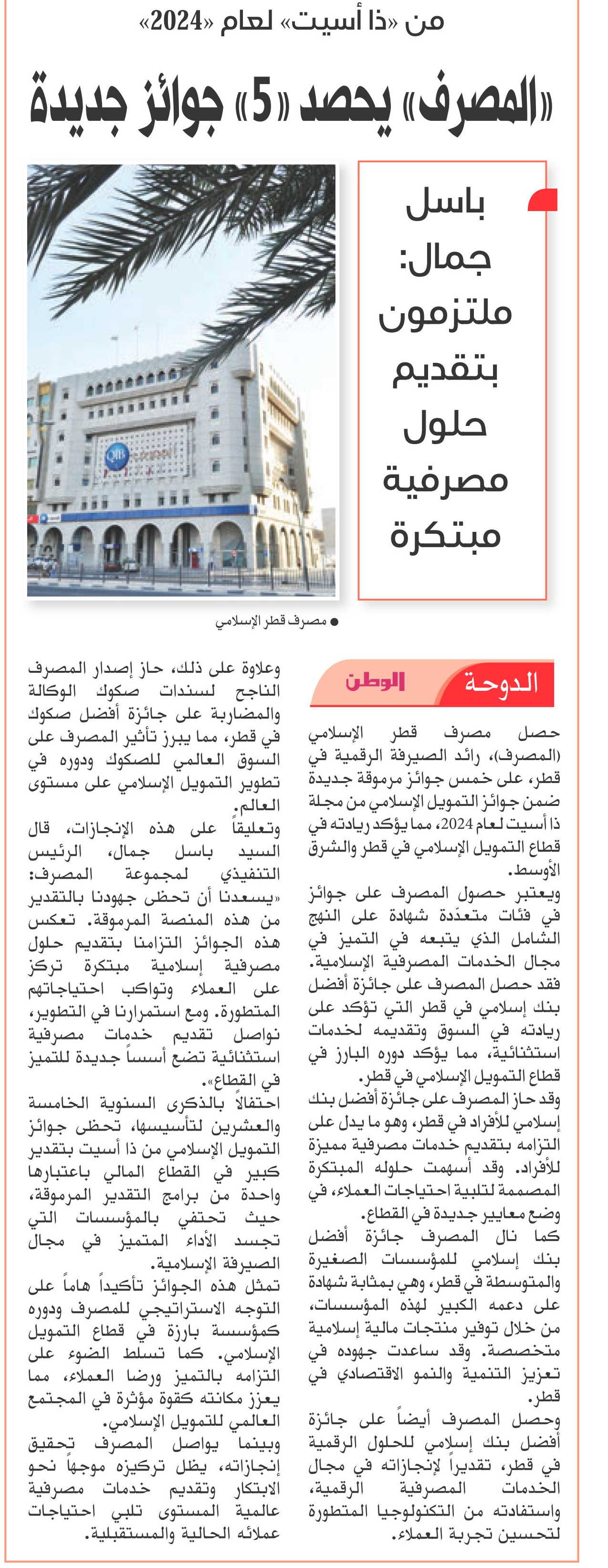 من «ذا أسيت» لعام «2024»

«المصرف» يحصد «5» جوائز جديدة

باسل جمال: ملتزمون بتقديم حلول مصرفية مبتكرة

QIB

● مصرف قطر الإسلامي

الدوحة الوطن

حصل مصرف قطر الإسلامي (المصرف)، رائد الصيرفة الرقمية في قطر، على خمس جوائز مرموقة جديدة ضمن جوائز التمويل الإسلامي من مجلة ذا أسيت لعام 2024، مما يؤكد ريادته في قطاع التمويل الإسلامي في قطر والشرق الأوسط.

ويعتبر حصول المصرف على جوائز في فئات متعدّدة شهادة على النهج الشامل الذي يتبعه في التميز في مجال الخدمات المصرفية الإسلامية. فقد حصل المصرف على جائزة أفضل بنك إسلامي في قطر التي تؤكد على ريادته في السوق وتقديمه لخدمات استثنائية، مما يؤكد دوره البارز في قطاع التمويل الإسلامي في قطر.

وقد حاز المصرف على جائزة أفضل بنك إسلامي للأفراد في قطر، وهو ما يدل على التزامه بتقديم خدمات مصرفية مميزة للأفراد. وقد أسهمت حلوله المبتكرة المصممة لتلبية احتياجات العملاء، في وضع معايير جديدة في القطاع.

كما نال المصرف جائزة أفضل بنك إسلامي للمؤسسات الصغيرة والمتوسطة في قطر، وهي بمثابة شهادة على دعمه الكبير لهذه المؤسسات، من خلال توفير منتجات مالية إسلامية متخصصة. وقد ساعدت جهوده في تعزيز التنمية والنمو الاقتصادي في قطر.

وحصل المصرف أيضاً على جائزة أفضل بنك إسلامي للحلول الرقمية في قطر، تقديراً لإنجازاته في مجال الخدمات المصرفية الرقمية، واستفادته من التكنولوجيا المتطورة لتحسين تجربة العملاء.

وعلاوة على ذلك، حاز إصدار المصرف الناجح لسندات صكوك الوكالة والمضاربة على جائزة أفضل صكوك في قطر، مما يبرز تأثير المصرف على السوق العالمي للصكوك ودوره في تطوير التمويل الإسلامي على مستوى العالم.

وتعليقاً على هذه الإنجازات، قال السيد باسل جمال، الرئيس التنفيذي لمجموعة المصرف: «يسعدنا أن تحظى جهودنا بالتقدير من هذه المنصة المرموقة. تعكس هذه الجوائز التزامنا بتقديم حلول مصرفية إسلامية مبتكرة تركز على العملاء وتواكب احتياجاتهم المتطورة. ومع استمرارنا في التطوير، نواصل تقديم خدمات مصرفية استثنائية تضع أسساً جديدة للتميز في القطاع».

احتفالاً بالذكرى السنوية الخامسة والعشرين لتأسيسها، تحظى جوائز التمويل الإسلامي من ذا أسيت بتقدير كبير في القطاع المالي باعتبارها واحدة من برامج التقدير المرموقة، حيث تحتفي بالمؤسسات التي تجسد الأداء المتميز في مجال الصيرفة الإسلامية.

تمثل هذه الجوائز تأكيداً هاماً على التوجه الاستراتيجي للمصرف ودوره كمؤسسة بارزة في قطاع التمويل الإسلامي. كما تسلط الضوء على التزامه بالتميز ورضا العملاء، مما يعزز مكانته كقوة مؤثرة في المجتمع العالمي للتمويل الإسلامي.

وبينما يواصل المصرف تحقيق إنجازاته، يظل تركيزه موجهاً نحو الابتكار وتقديم خدمات مصرفية عالمية المستوى تلبي احتياجات عملائه الحالية والمستقبلية.